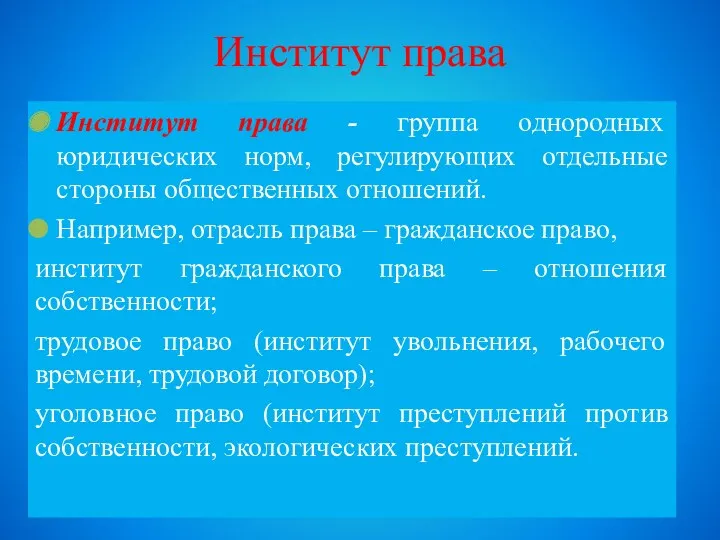 Институт права

Институт права - группа однородных юридических норм, регулирующих отдельные стороны общественных отношений.

Например, отрасль права – гражданское право,

институт гражданского права – отношения собственности;

трудовое право (институт увольнения, рабочего времени, трудовой договор);

уголовное право (институт преступлений против собственности, экологических преступлений.